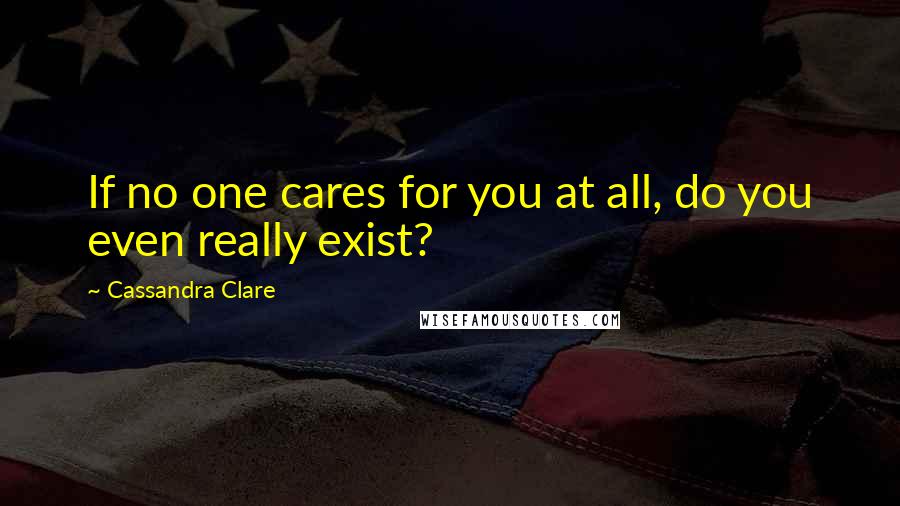 If no one cares for you at all, do you even really exist?

~ Cassandra Clare

WISEFAMOUSQUOTES.COM